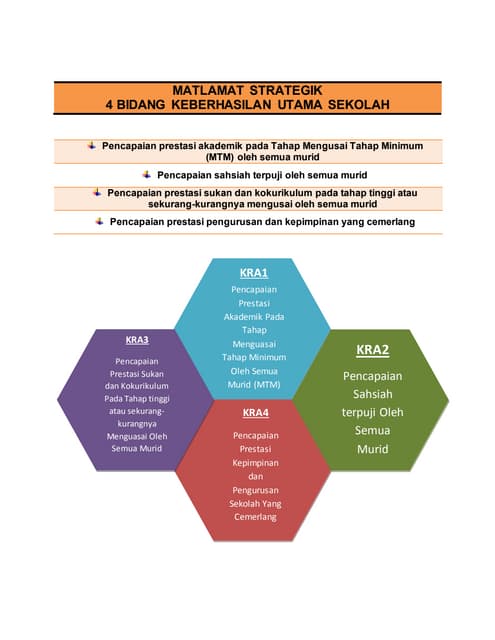 MATLAMAT STRATEGIK
4 BIDANG KEBERHASILAN UTAMA SEKOLAH

Pencapaian prestasi akademik pada Tahap Mengusai Tahap Minimum (MTM) oleh semua murid

Pencapaian sahsiah terpuji oleh semua murid

Pencapaian prestasi sukan dan kokurikulum pada tahap tinggi atau sekurang-kurangnya mengusai oleh semua murid

Pencapaian prestasi pengurusan dan kepimpinan yang cemerlang

KRA1
Pencapaian Prestasi Akademik Pada Tahap Menguasai Tahap Minimum Oleh Semua Murid (MTM)

KRA3
Pencapaian Prestasi Sukan dan Kokurikulum Pada Tahap tinggi atau sekurang-kurangnya Menguasai Oleh Semua Murid

KRA2
Pencapaian Sahsiah terpuji Oleh Semua Murid

KRA4
Pencapaian Prestasi Kepimpinan dan Pengurusan Sekolah Yang Cemerlang